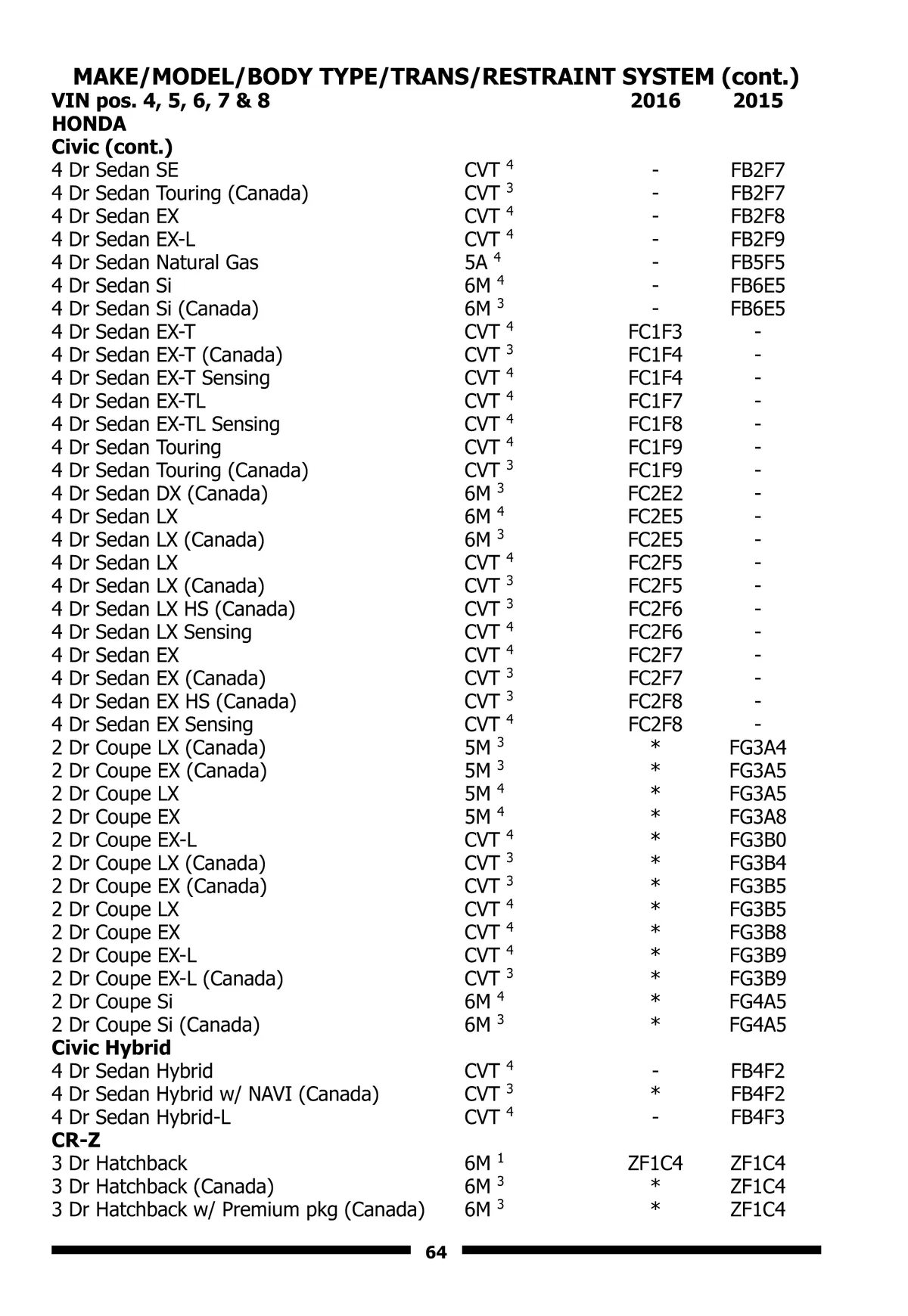 MAKE/MODEL/BODY TYPE/TRANS/RESTRAINT SYSTEM (cont.)

| VIN pos. 4, 5, 6, 7 & 8 | | 2016 | 2015 |
|---|---|---|---|
| **HONDA** | | | |
| **Civic (cont.)** | | | |
| 4 Dr Sedan SE | CVT $^4$ | - | FB2F7 |
| 4 Dr Sedan Touring (Canada) | CVT $^3$ | - | FB2F7 |
| 4 Dr Sedan EX | CVT $^4$ | - | FB2F8 |
| 4 Dr Sedan EX-L | CVT $^4$ | - | FB2F9 |
| 4 Dr Sedan Natural Gas | 5A $^4$ | - | FB5F5 |
| 4 Dr Sedan Si | 6M $^4$ | - | FB6E5 |
| 4 Dr Sedan Si (Canada) | 6M $^3$ | - | FB6E5 |
| 4 Dr Sedan EX-T | CVT $^4$ | FC1F3 | - |
| 4 Dr Sedan EX-T (Canada) | CVT $^3$ | FC1F4 | - |
| 4 Dr Sedan EX-T Sensing | CVT $^4$ | FC1F4 | - |
| 4 Dr Sedan EX-TL | CVT $^4$ | FC1F7 | - |
| 4 Dr Sedan EX-TL Sensing | CVT $^4$ | FC1F8 | - |
| 4 Dr Sedan Touring | CVT $^4$ | FC1F9 | - |
| 4 Dr Sedan Touring (Canada) | CVT $^3$ | FC1F9 | - |
| 4 Dr Sedan DX (Canada) | 6M $^3$ | FC2E2 | - |
| 4 Dr Sedan LX | 6M $^4$ | FC2E5 | - |
| 4 Dr Sedan LX (Canada) | 6M $^3$ | FC2E5 | - |
| 4 Dr Sedan LX | CVT $^4$ | FC2F5 | - |
| 4 Dr Sedan LX (Canada) | CVT $^3$ | FC2F5 | - |
| 4 Dr Sedan LX HS (Canada) | CVT $^3$ | FC2F6 | - |
| 4 Dr Sedan LX Sensing | CVT $^4$ | FC2F6 | - |
| 4 Dr Sedan EX | CVT $^4$ | FC2F7 | - |
| 4 Dr Sedan EX (Canada) | CVT $^3$ | FC2F7 | - |
| 4 Dr Sedan EX HS (Canada) | CVT $^3$ | FC2F8 | - |
| 4 Dr Sedan EX Sensing | CVT $^4$ | FC2F8 | - |
| 2 Dr Coupe LX (Canada) | 5M $^3$ | * | FG3A4 |
| 2 Dr Coupe EX (Canada) | 5M $^3$ | * | FG3A5 |
| 2 Dr Coupe LX | 5M $^4$ | * | FG3A5 |
| 2 Dr Coupe EX | 5M $^4$ | * | FG3A8 |
| 2 Dr Coupe EX-L | CVT $^4$ | * | FG3B0 |
| 2 Dr Coupe LX (Canada) | CVT $^3$ | * | FG3B4 |
| 2 Dr Coupe EX (Canada) | CVT $^3$ | * | FG3B5 |
| 2 Dr Coupe LX | CVT $^4$ | * | FG3B5 |
| 2 Dr Coupe EX | CVT $^4$ | * | FG3B8 |
| 2 Dr Coupe EX-L | CVT $^4$ | * | FG3B9 |
| 2 Dr Coupe EX-L (Canada) | CVT $^3$ | * | FG3B9 |
| 2 Dr Coupe Si | 6M $^4$ | * | FG4A5 |
| 2 Dr Coupe Si (Canada) | 6M $^3$ | * | FG4A5 |
| **Civic Hybrid** | | | |
| 4 Dr Sedan Hybrid | CVT $^4$ | - | FB4F2 |
| 4 Dr Sedan Hybrid w/ NAVI (Canada) | CVT $^3$ | * | FB4F2 |
| 4 Dr Sedan Hybrid-L | CVT $^4$ | - | FB4F3 |
| **CR-Z** | | | |
| 3 Dr Hatchback | 6M $^1$ | ZF1C4 | ZF1C4 |
| 3 Dr Hatchback (Canada) | 6M $^3$ | * | ZF1C4 |
| 3 Dr Hatchback w/ Premium pkg (Canada) | 6M $^3$ | * | ZF1C4 |

64